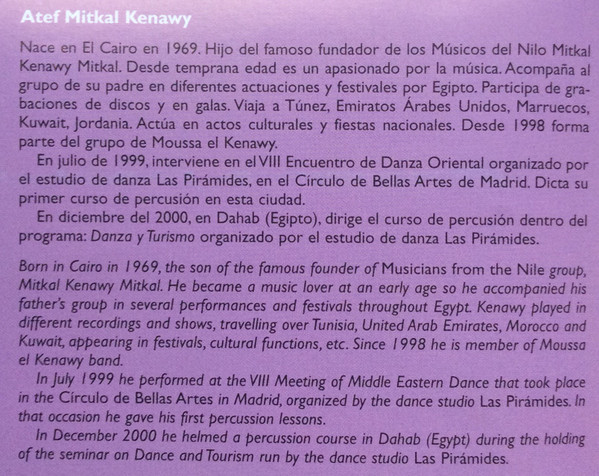 Atef Mitkal Kenawy

Nace en El Cairo en 1969. Hijo del famoso fundador de los Músicos del Nilo Mitkal Kenawy Mitkal. Desde temprana edad es un apasionado por la música. Acompaña al grupo de su padre en diferentes actuaciones y festivales por Egipto. Participa de grabaciones de discos y en galas. Viaja a Túnez, Emiratos Árabes Unidos, Marruecos, Kuwait, Jordania. Actúa en actos culturales y fiestas nacionales. Desde 1998 forma parte del grupo de Moussa el Kenawy.

En julio de 1999, interviene en el VIII Encuentro de Danza Oriental organizado por el estudio de danza Las Pirámides, en el Círculo de Bellas Artes de Madrid. Dicta su primer curso de percusión en esta ciudad.

En diciembre del 2000, en Dahab (Egipto), dirige el curso de percusión dentro del programa: Danza y Turismo organizado por el estudio de danza Las Pirámides.

Born in Cairo in 1969, the son of the famous founder of Musicians from the Nile group, Mitkal Kenawy Mitkal. He became a music lover at an early age so he accompanied his father's group in several performances and festivals throughout Egypt. Kenawy played in different recordings and shows, travelling over Tunisia, United Arab Emirates, Morocco and Kuwait, appearing in festivals, cultural functions, etc. Since 1998 he is member of Moussa el Kenawy band.

In July 1999 he performed at the VIII Meeting of Middle Eastern Dance that took place in the Círculo de Bellas Artes in Madrid, organized by the dance studio Las Pirámides. In that occasion he gave his first percussion lessons.

In December 2000 he helmed a percussion course in Dahab (Egypt) during the holding of the seminar on Dance and Tourism run by the dance studio Las Pirámides.